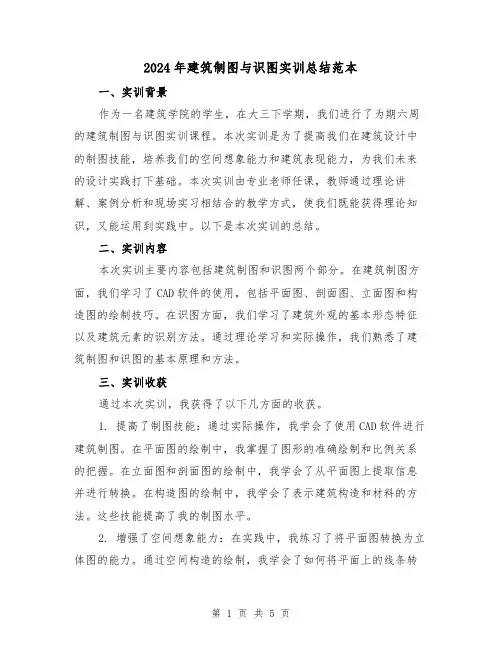 2024年建筑制图与识图实训总结范本

一、实训背景

作为一名建筑学院的学生，在大三下学期，我们进行了为期六周的建筑制图与识图实训课程。本次实训是为了提高我们在建筑设计中的制图技能，培养我们的空间想象能力和建筑表现能力，为我们未来的设计实践打下基础。本次实训由专业老师任课，教师通过理论讲解、案例分析和现场实习相结合的教学方式，使我们既能获得理论知识，又能运用到实践中。以下是本次实训的总结。

二、实训内容

本次实训主要内容包括建筑制图和识图两个部分。在建筑制图方面，我们学习了CAD软件的使用，包括平面图、剖面图、立面图和构造图的绘制技巧。在识图方面，我们学习了建筑外观的基本形态特征以及建筑元素的识别方法。通过理论学习和实际操作，我们熟悉了建筑制图和识图的基本原理和方法。

三、实训收获

通过本次实训，我获得了以下几方面的收获。

1. 提高了制图技能：通过实际操作，我学会了使用CAD软件进行建筑制图。在平面图的绘制中，我掌握了图形的准确绘制和比例关系的把握。在立面图和剖面图的绘制中，我学会了从平面图上提取信息并进行转换。在构造图的绘制中，我学会了表示建筑构造和材料的方法。这些技能提高了我的制图水平。

2. 增强了空间想象能力：在实践中，我练习了将平面图转换为立体图的能力。通过空间构造的绘制，我学会了如何将平面上的线条转

第 1 页 共 5 页